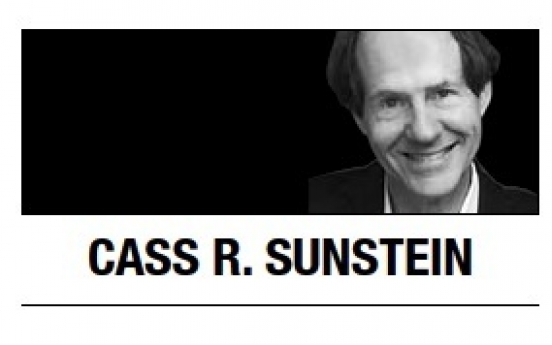 CASS R. SUNSTEIN